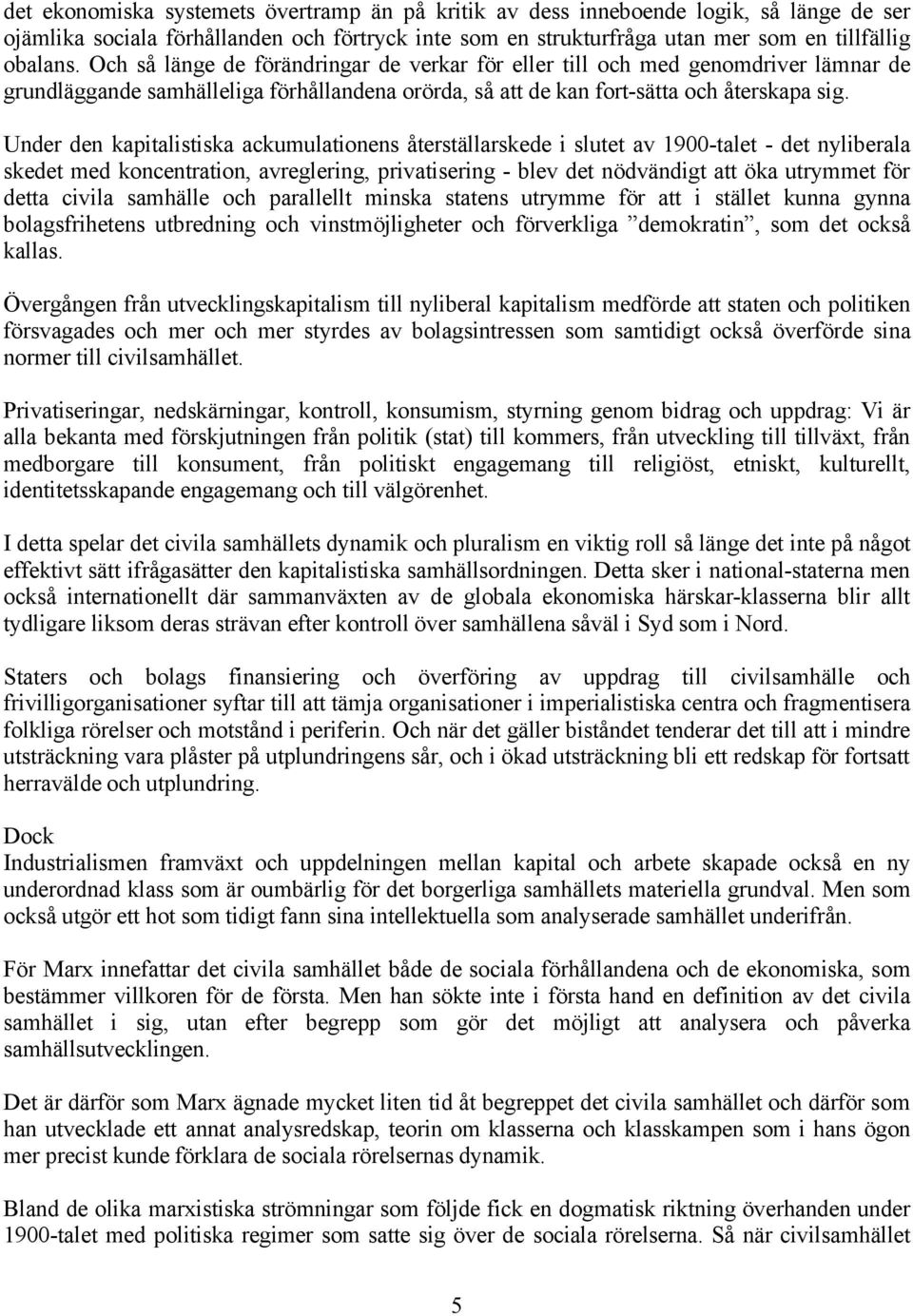 det ekonomiska systemets övertramp än på kritik av dess inneboende logik, så länge de ser ojämlika sociala förhållanden och förtryck inte som en strukturfråga utan mer som en tillfällig obalans. Och så länge de förändringar de verkar för eller till och med genomdriver lämnar de grundläggande samhälleliga förhållandena orörda, så att de kan fort-sätta och återskapa sig.

Under den kapitalistiska ackumulationens återställarskede i slutet av 1900-talet - det nyliberala skedet med koncentration, avreglering, privatisering - blev det nödvändigt att öka utrymmet för detta civila samhälle och parallellt minska statens utrymme för att i stället kunna gynna bolagsfrihetens utbredning och vinstmöjligheter och förverkliga ”demokratin”, som det också kallas.

Övergången från utvecklingskapitalism till nyliberal kapitalism medförde att staten och politiken försvagades och mer och mer styrdes av bolagsintressen som samtidigt också överförde sina normer till civilsamhället.

Privatiseringar, nedskärningar, kontroll, konsumism, styrning genom bidrag och uppdrag: Vi är alla bekanta med förskjutningen från politik (stat) till kommers, från utveckling till tillväxt, från medborgare till konsument, från politiskt engagemang till religiöst, etniskt, kulturellt, identitetsskapande engagemang och till välgörenhet.

I detta spelar det civila samhällets dynamik och pluralism en viktig roll så länge det inte på något effektivt sätt ifrågasätter den kapitalistiska samhällsordningen. Detta sker i national-staterna men också internationellt där sammanväxten av de globala ekonomiska härskar-klasserna blir allt tydligare liksom deras strävan efter kontroll över samhällena såväl i Syd som i Nord.

Staters och bolags finansiering och överföring av uppdrag till civilsamhälle och frivilligorganisationer syftar till att tämja organisationer i imperialistiska centra och fragmentisera folkliga rörelser och motstånd i periferin. Och när det gäller biståndet tenderar det till att i mindre utsträckning vara plåster på utplundringens sår, och i ökad utsträckning bli ett redskap för fortsatt herravälde och utplundring.

Dock
Industrialismen framväxt och uppdelningen mellan kapital och arbete skapade också en ny underordnad klass som är oumbärlig för det borgerliga samhällets materiella grundval. Men som också utgör ett hot som tidigt fann sina intellektuella som analyserade samhället underifrån.

För Marx innefattar det civila samhället både de sociala förhållandena och de ekonomiska, som bestämmer villkoren för de första. Men han sökte inte i första hand en definition av det civila samhället i sig, utan efter begrepp som gör det möjligt att analysera och påverka samhällsutvecklingen.

Det är därför som Marx ägnade mycket liten tid åt begreppet det civila samhället och därför som han utvecklade ett annat analysredskap, teorin om klasserna och klasskampen som i hans ögon mer precist kunde förklara de sociala rörelsernas dynamik.

Bland de olika marxistiska strömningar som följde fick en dogmatisk riktning överhanden under 1900-talet med politiska regimer som satte sig över de sociala rörelserna. Så när civilsamhället

5